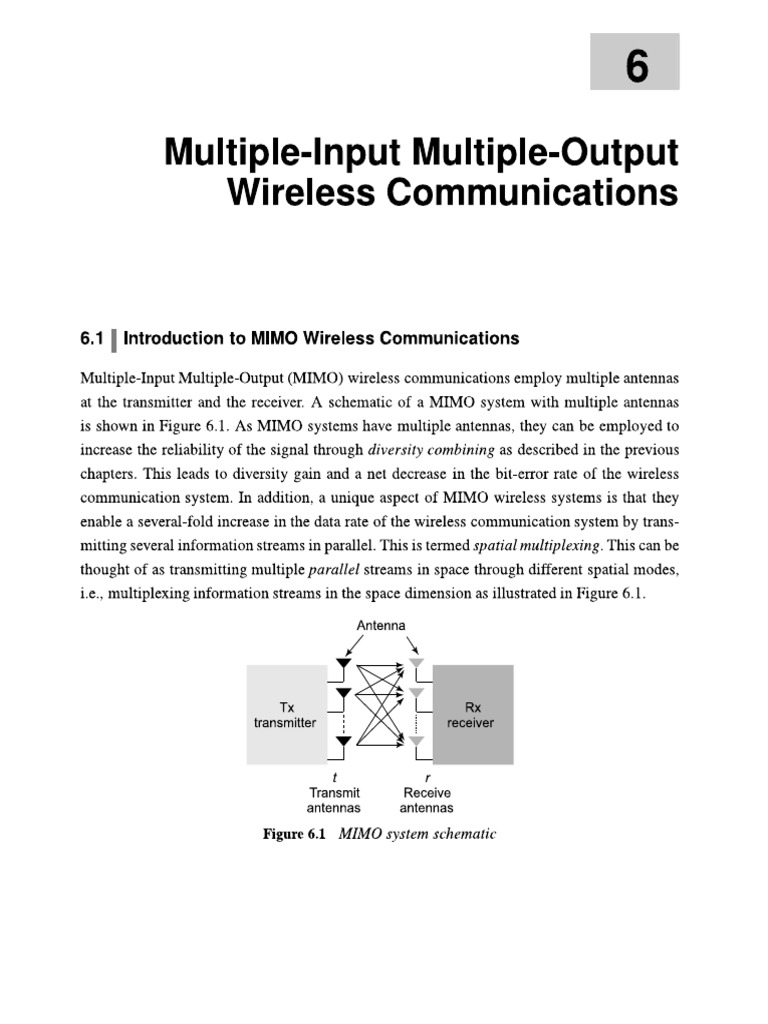 6

Multiple-Input Multiple-Output Wireless Communications

6.1 Introduction to MIMO Wireless Communications

Multiple-Input Multiple-Output (MIMO) wireless communications employ multiple antennas at the transmitter and the receiver. A schematic of a MIMO system with multiple antennas is shown in Figure 6.1. As MIMO systems have multiple antennas, they can be employed to increase the reliability of the signal through diversity combining as described in the previous chapters. This leads to diversity gain and a net decrease in the bit-error rate of the wireless communication system. In addition, a unique aspect of MIMO wireless systems is that they enable a several-fold increase in the data rate of the wireless communication system by transmitting several information streams in parallel. This is termed spatial multiplexing. This can be thought of as transmitting multiple parallel streams in space through different spatial modes, i.e., multiplexing information streams in the space dimension as illustrated in Figure 6.1.

Antenna

Tx
transmitter

Rx
receiver

t
Transmit
antennas

r
Receive
antennas

Figure 6.1 MIMO system schematic